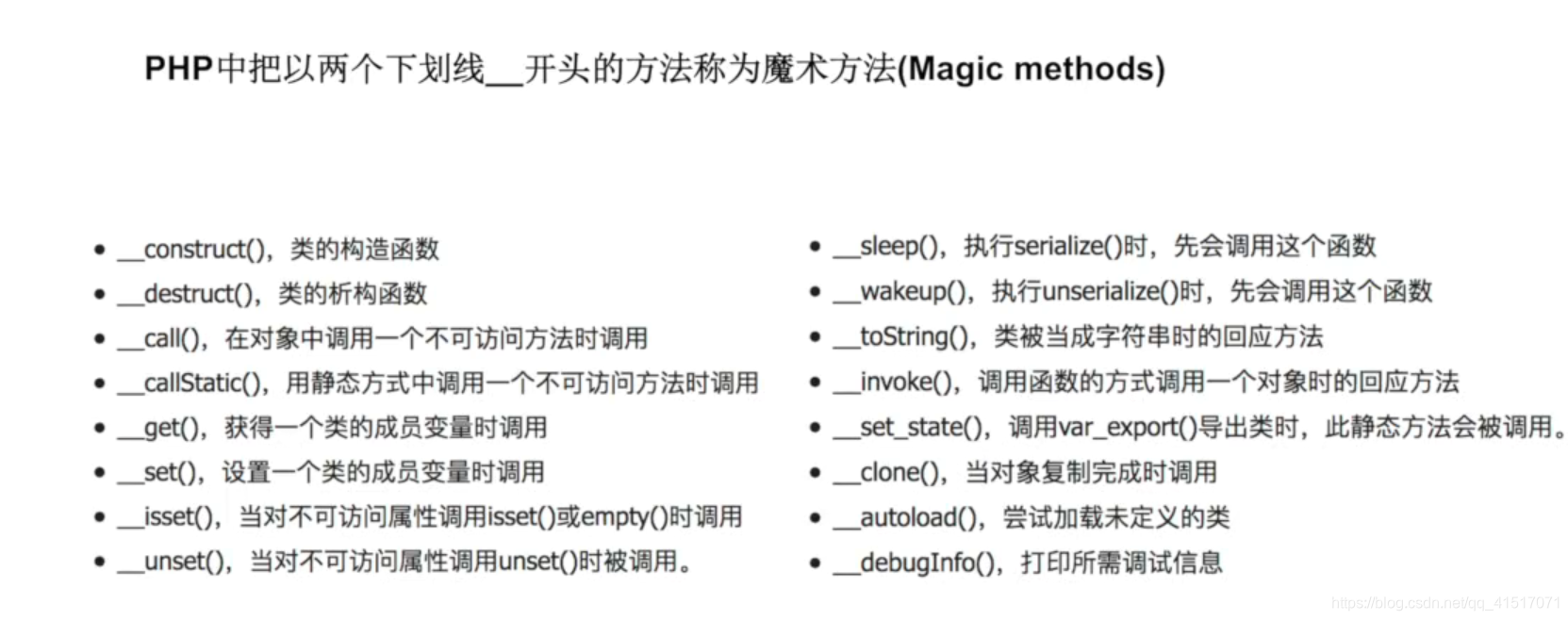 PHP中把以两个下划线__开头的方法称为魔术方法(Magic methods)

• __construct()，类的构造函数
• __destruct()，类的析构函数
• __call()，在对象中调用一个不可访问方法时调用
• __callStatic()，用静态方式中调用一个不可访问方法时调用
• __get()，获得一个类的成员变量时调用
• __set()，设置一个类的成员变量时调用
• __isset()，当对不可访问属性调用isset()或empty()时调用
• __unset()，当对不可访问属性调用unset()时被调用。

• __sleep()，执行serialize()时，先会调用这个函数
• __wakeup()，执行unserialize()时，先会调用这个函数
• __toString()，类被当成字符串时的回应方法
• __invoke()，调用函数的方式调用一个对象时的回应方法
• __set_state()，调用var_export()导出类时，此静态方法会被调用。
• __clone()，当对象复制完成时调用
• __autoload()，尝试加载未定义的类
• __debugInfo()，打印所需调试信息

https://blog.csdn.net/qq_41517071